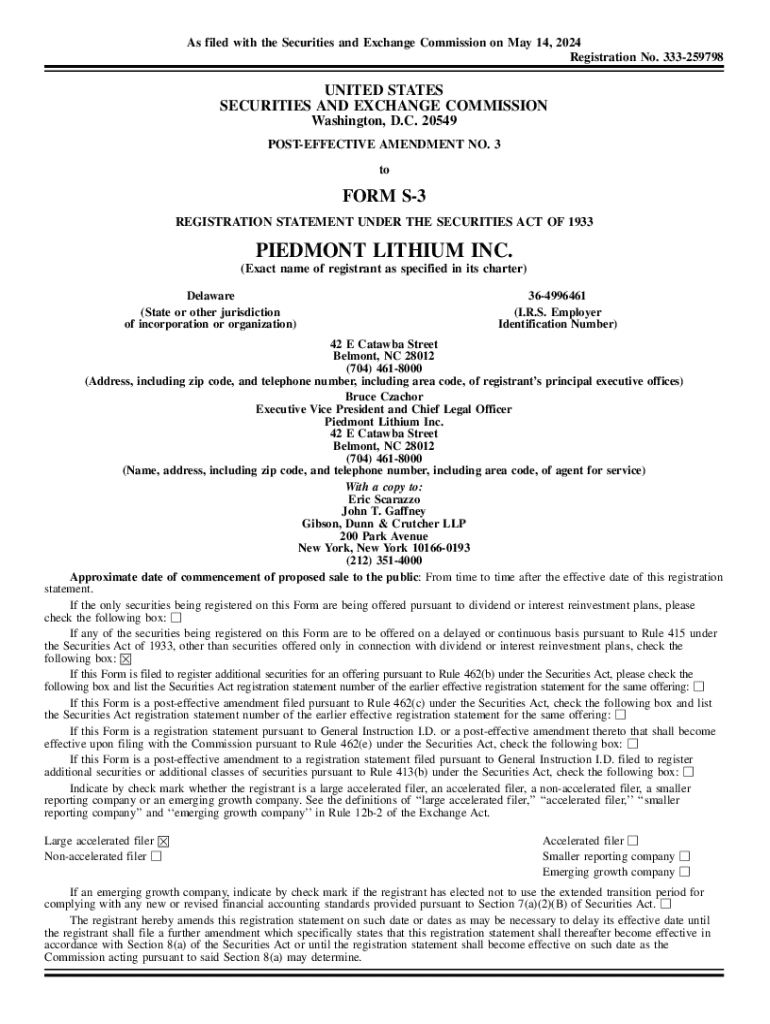 As filed with the Securities and Exchange Commission on May 14, 2024
Registration No. 333-259798

UNITED STATES
SECURITIES AND EXCHANGE COMMISSION
Washington, D.C. 20549

POST-EFFECTIVE AMENDMENT NO. 3
to

FORM S-3

REGISTRATION STATEMENT UNDER THE SECURITIES ACT OF 1933

PIEDMONT LITHIUM INC.
(Exact name of registrant as specified in its charter)

Delaware
(State or other jurisdiction of incorporation or organization)

36-4996461
(I.R.S. Employer Identification Number)

42 E Catawba Street
Belmont, NC 28012
(704) 461-8000
(Address, including zip code, and telephone number, including area code, of registrant's principal executive offices)

Bruce Czachor
Executive Vice President and Chief Legal Officer
Piedmont Lithium Inc.
42 E Catawba Street
Belmont, NC 28012
(704) 461-8000
(Name, address, including zip code, and telephone number, including area code, of agent for service)

With a copy to:
Eric Scarazzo
John T. Gaffney
Gibson, Dunn & Crutcher LLP
200 Park Avenue
New York, New York 10166-0193
(212) 351-4000

Approximate date of commencement of proposed sale to the public: From time to time after the effective date of this registration statement.

If the only securities being registered on this Form are being offered pursuant to dividend or interest reinvestment plans, please check the following box: ☐

If any of the securities being registered on this Form are to be offered on a delayed or continuous basis pursuant to Rule 415 under the Securities Act of 1933, other than securities offered only in connection with dividend or interest reinvestment plans, check the following box: ☒

If this Form is filed to register additional securities for an offering pursuant to Rule 462(b) under the Securities Act, please check the following box and list the Securities Act registration statement number of the earlier effective registration statement for the same offering: ☐

If this Form is a post-effective amendment filed pursuant to Rule 462(c) under the Securities Act, check the following box and list the Securities Act registration statement number of the earlier effective registration statement for the same offering: ☐

If this Form is a registration statement pursuant to General Instruction I.D. or a post-effective amendment thereto that shall become effective upon filing with the Commission pursuant to Rule 462(e) under the Securities Act, check the following box: ☐

If this Form is a post-effective amendment to a registration statement filed pursuant to General Instruction I.D. filed to register additional securities or additional classes of securities pursuant to Rule 413(b) under the Securities Act, check the following box: ☐

Indicate by check mark whether the registrant is a large accelerated filer, an accelerated filer, a non-accelerated filer, a smaller reporting company or an emerging growth company. See the definitions of "large accelerated filer," "accelerated filer," "smaller reporting company" and "emerging growth company" in Rule 12b-2 of the Exchange Act.

Large accelerated filer ☒
Non-accelerated filer ☐
Accelerated filer ☐
Smaller reporting company ☐
Emerging growth company ☐

If an emerging growth company, indicate by check mark if the registrant has elected not to use the extended transition period for complying with any new or revised financial accounting standards provided pursuant to Section 7(a)(2)(B) of Securities Act. ☐

The registrant hereby amends this registration statement on such date or dates as may be necessary to delay its effective date until the registrant shall file a further amendment which specifically states that this registration statement shall thereafter become effective in accordance with Section 8(a) of the Securities Act or until the registration statement shall become effective on such date as the Commission acting pursuant to said Section 8(a) may determine.